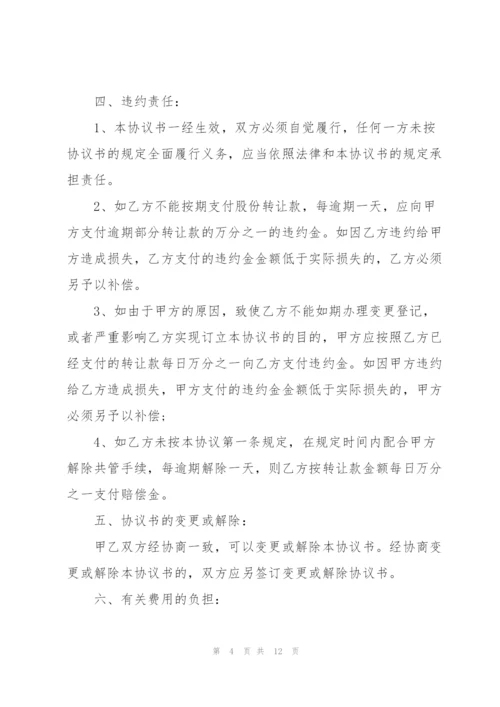 四、违约责任：

1、本协议书一经生效，双方必须自觉履行，任何一方未按协议书的规定全面履行义务，应当依照法律和本协议书的规定承担责任。

2、如乙方不能按期支付股份转让款，每逾期一天，应向甲方支付逾期部分转让款的万分之一的违约金。如因乙方违约给甲方造成损失，乙方支付的违约金金额低于实际损失的，乙方必须另予以补偿。

3、如由于甲方的原因，致使乙方不能如期办理变更登记，或者严重影响乙方实现订立本协议书的目的，甲方应按照乙方已经支付的转让款每日万分之一向乙方支付违约金。如因甲方违约给乙方造成损失，甲方支付的违约金金额低于实际损失的，甲方必须另予以补偿；

4、如乙方未按本协议第一条规定，在规定时间内配合甲方解除共管手续，每逾期解除一天，则乙方按转让款金额每日万分之一支付赔偿金。

五、协议书的变更或解除：

甲乙双方经协商一致，可以变更或解除本协议书。经协商变更或解除本协议书的，双方应另签订变更或解除协议书。

六、有关费用的负担：

第 4 页 共 12 页